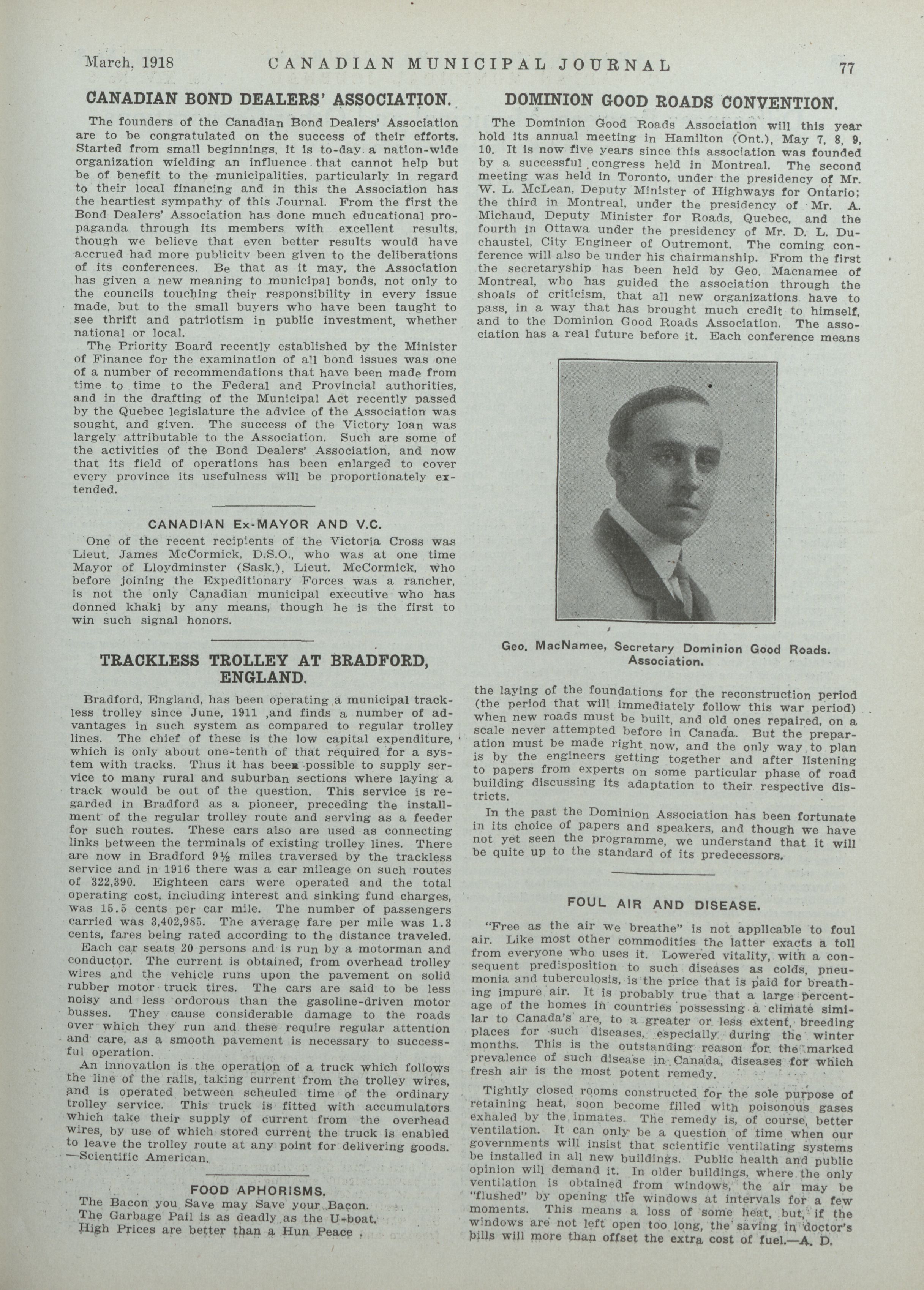 March, 1918 CANADIAN MUNICIPAL JOURNAL 77

CANADIAN BOND DEALERS' ASSOCIATION.

The founders of the Canadian Bond Dealers' Association are to be congratulated on the success of their efforts. Started from small beginnings, it is to-day a nation-wide organization wielding an influence that cannot help but be of benefit to the municipalities, particularly in regard to their local financing and in this the Association has the heartiest sympathy of this Journal. From the first the Bond Dealers' Association has done much educational propaganda through its members with excellent results, though we believe that even better results would have accrued had more publicity been given to the deliberations of its conferences. Be that as it may, the Association has given a new meaning to municipal bonds, not only to the councils touching their responsibility in every issue made, but to the small buyers who have been taught to see thrift and patriotism in public investment, whether national or local.

The Priority Board recently established by the Minister of Finance for the examination of all bond issues was one of a number of recommendations that have been made from time to time to the Federal and Provincial authorities, and in the drafting of the Municipal Act recently passed by the Quebec legislature the advice of the Association was sought, and given. The success of the Victory loan was largely attributable to the Association. Such are some of the activities of the Bond Dealers' Association, and now that its field of operations has been enlarged to cover every province its usefulness will be proportionately extended.

CANADIAN Ex-MAYOR AND V.C.

One of the recent recipients of the Victoria Cross was Lieut. James McCormick, D.S.O., who was at one time Mayor of Lloydminster (Sask.), Lieut. McCormick, who before joining the Expeditionary Forces was a rancher, is not the only Canadian municipal executive who has donned khaki by any means, though he is the first to win such signal honors.

TRACKLESS TROLLEY AT BRADFORD, ENGLAND.

Bradford, England, has been operating a municipal trackless trolley since June, 1911 ,and finds a number of advantages in such system as compared to regular trolley lines. The chief of these is the low capital expenditure, which is only about one-tenth of that required for a system with tracks. Thus it has been possible to supply service to many rural and suburban sections where laying a track would be out of the question. This service is regarded in Bradford as a pioneer, preceding the installment of the regular trolley route and serving as a feeder for such routes. These cars also are used as connecting links between the terminals of existing trolley lines. There are now in Bradford 9½ miles traversed by the trackless service and in 1916 there was a car mileage on such routes of 322,390. Eighteen cars were operated and the total operating cost, including interest and sinking fund charges, was 15.5 cents per car mile. The number of passengers carried was 3,402,985. The average fare per mile was 1.3 cents, fares being rated according to the distance traveled.

Each car seats 20 persons and is run by a motorman and conductor. The current is obtained, from overhead trolley wires and the vehicle runs upon the pavement on solid rubber motor truck tires. The cars are said to be less noisy and less ordorous than the gasoline-driven motor busses. They cause considerable damage to the roads over which they run and these require regular attention and care, as a smooth pavement is necessary to successful operation.

An innovation is the operation of a truck which follows the line of the rails, taking current from the trolley wires, and is operated between scheuled time of the ordinary trolley service. This truck is fitted with accumulators which take their supply of current from the overhead wires, by use of which stored current the truck is enabled to leave the trolley route at any point for delivering goods. —Scientific American.

FOOD APHORISMS.

The Bacon you Save may Save your Bacon.
The Garbage Pail is as deadly as the U-boat.
High Prices are better than a Hun Peace .

DOMINION GOOD ROADS CONVENTION.

The Dominion Good Roads Association will this year hold its annual meeting in Hamilton (Ont.), May 7, 8, 9, 10. It is now five years since this association was founded by a successful congress held in Montreal. The second meeting was held in Toronto, under the presidency of Mr. W. L. McLean, Deputy Minister of Highways for Ontario; the third in Montreal, under the presidency of Mr. A. Michaud, Deputy Minister for Roads, Quebec, and the fourth in Ottawa under the presidency of Mr. D. L. Duchaustel, City Engineer of Outremont. The coming conference will also be under his chairmanship. From the first the secretaryship has been held by Geo. Macnamee of Montreal, who has guided the association through the shoals of criticism, that all new organizations have to pass, in a way that has brought much credit to himself, and to the Dominion Good Roads Association. The association has a real future before it. Each conference means

Geo. MacNamee, Secretary Dominion Good Roads. Association.

the laying of the foundations for the reconstruction period (the period that will immediately follow this war period) when new roads must be built, and old ones repaired, on a scale never attempted before in Canada. But the preparation must be made right now, and the only way to plan is by the engineers getting together and after listening to papers from experts on some particular phase of road building discussing its adaptation to their respective districts.

In the past the Dominion Association has been fortunate in its choice of papers and speakers, and though we have not yet seen the programme, we understand that it will be quite up to the standard of its predecessors.

FOUL AIR AND DISEASE.

"Free as the air we breathe" is not applicable to foul air. Like most other commodities the latter exacts a toll from everyone who uses it. Lowered vitality, with a consequent predisposition to such diseases as colds, pneumonia and tuberculosis, is the price that is paid for breathing impure air. It is probably true that a large percentage of the homes in countries possessing a climate similar to Canada's are, to a greater or less extent, breeding places for such diseases, especially during the winter months. This is the outstanding reason for the marked prevalence of such disease in Canada, diseases for which fresh air is the most potent remedy.

Tightly closed rooms constructed for the sole purpose of retaining heat, soon become filled with poisonous gases exhaled by the inmates. The remedy is, of course, better ventilation. It can only be a question of time when our governments will insist that scientific ventilating systems be installed in all new buildings. Public health and public opinion will demand it. In older buildings, where the only ventilation is obtained from windows, the air may be "flushed" by opening the windows at intervals for a few moments. This means a loss of some heat, but, if the windows are not left open too long, the saving in doctor's bills will more than offset the extra cost of fuel.—A. D.